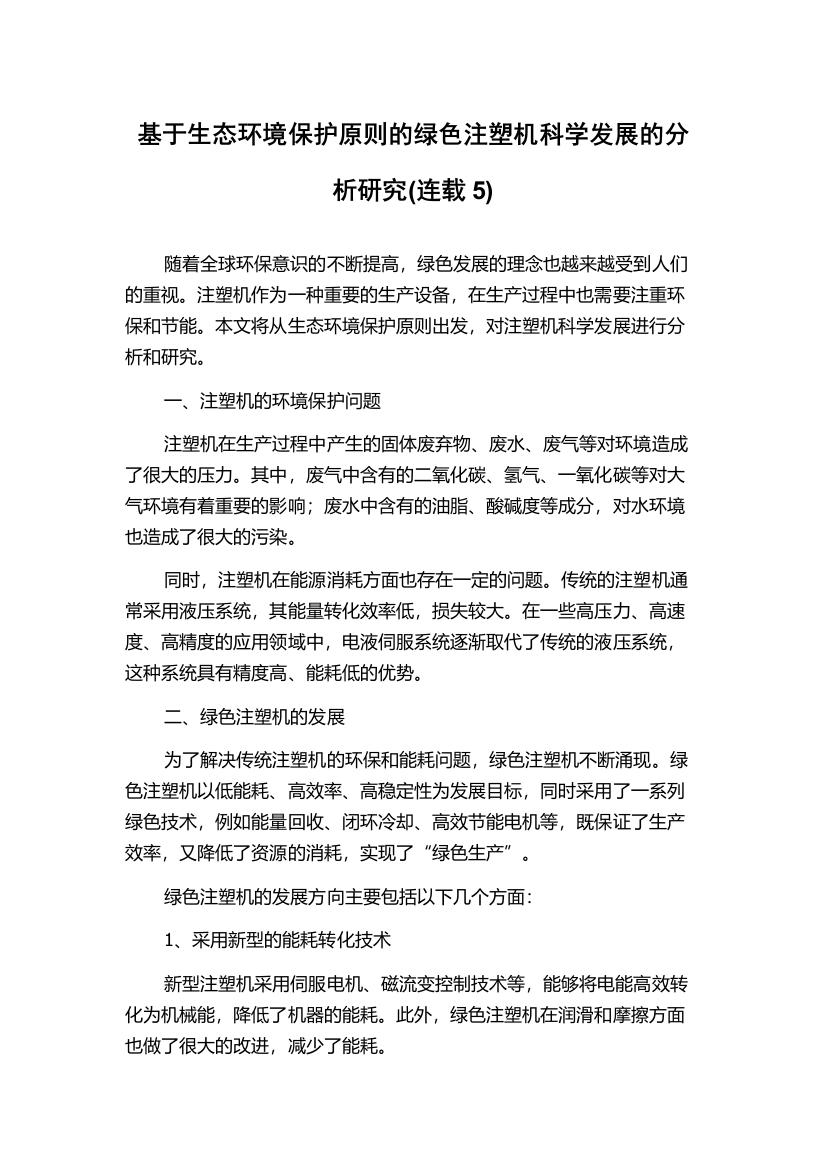 基于生态环境保护原则的绿色注塑机科学发展的分析研究(连载 5)

随着全球环保意识的不断提高，绿色发展的理念也越来越受到人们的重视。注塑机作为一种重要的生产设备，在生产过程中也需要注重环保和节能。本文将从生态环境保护原则出发，对注塑机科学发展进行分析和研究。

一、注塑机的环境保护问题

注塑机在生产过程中产生的固体废弃物、废水、废气等对环境造成了很大的压力。其中，废气中含有的二氧化碳、氢气、一氧化碳等对大气环境有着重要的影响；废水中含有的油脂、酸碱度等成分，对水环境也造成了很大的污染。

同时，注塑机在能源消耗方面也存在一定的问题。传统的注塑机通常采用液压系统，其能量转化效率低，损失较大。在一些高压力、高速度、高精度的应用领域中，电液伺服系统逐渐取代了传统的液压系统，这种系统具有精度高、能耗低的优势。

二、绿色注塑机的发展

为了解决传统注塑机的环保和能耗问题，绿色注塑机不断涌现。绿色注塑机以低能耗、高效率、高稳定性为发展目标，同时采用了一系列绿色技术，例如能量回收、闭环冷却、高效节能电机等，既保证了生产效率，又降低了资源的消耗，实现了“绿色生产”。

绿色注塑机的发展方向主要包括以下几个方面：

1、采用新型的能耗转化技术

新型注塑机采用伺服电机、磁流变控制技术等，能够将电能高效转化为机械能，降低了机器的能耗。此外，绿色注塑机在润滑和摩擦方面也做了很大的改进，减少了能耗。